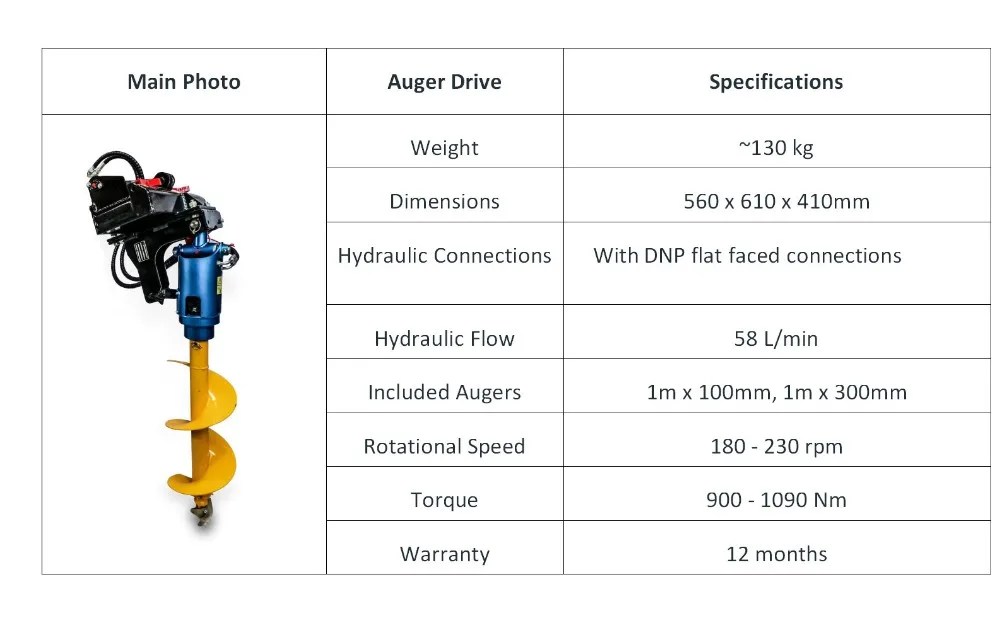 | Main Photo | Auger Drive | Specifications |
|---|---|---|
| | Weight | ~130 kg |
| | Dimensions | 560 x 610 x 410mm |
| | Hydraulic Connections | With DNP flat faced connections |
| | Hydraulic Flow | 58 L/min |
| | Included Augers | 1m x 100mm, 1m x 300mm |
| | Rotational Speed | 180 - 230 rpm |
| | Torque | 900 - 1090 Nm |
| | Warranty | 12 months |